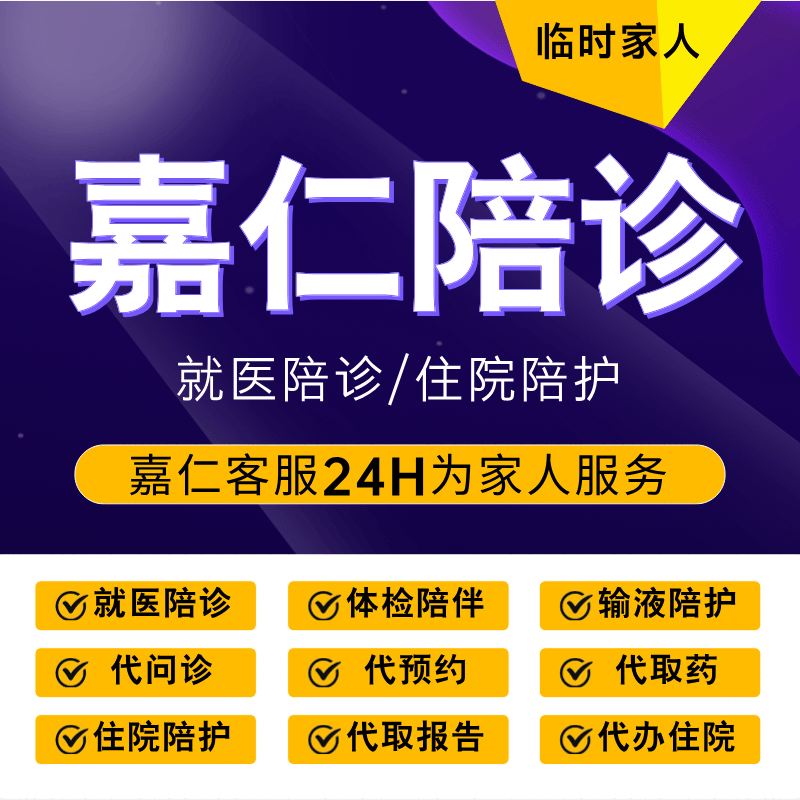 临时家人

嘉仁陪诊

就医陪诊/住院陪护

嘉仁客服24H为家人服务

就医陪诊
体检陪伴
输液陪护
代问诊
代预约
代取药
住院陪护
代取报告
代办住院